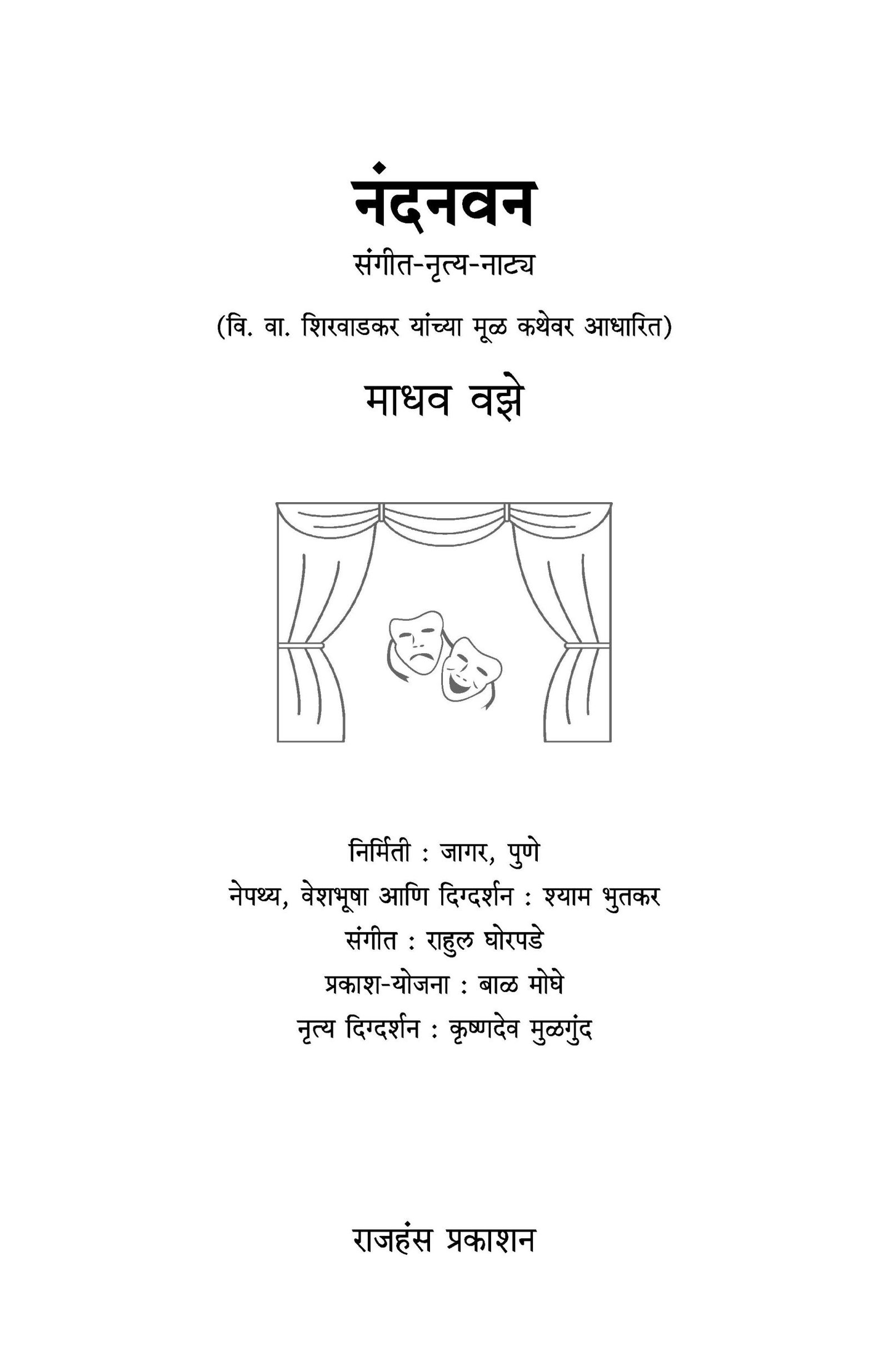 नंदनवन

संगीत-नृत्य-नाट्य

(वि. वा. शिरवाडकर यांच्या मूळ कथेवर आधारित)

माधव वझे

निर्मिती : जागर, पुणे
नेपथ्य, वेशभूषा आणि दिग्दर्शन : श्याम भुतकर
संगीत : राहुल घोरपडे
प्रकाश-योजना : बाळ मोघे
नृत्य दिग्दर्शन : कृष्णदेव मुळगुंद

राजहंस प्रकाशन